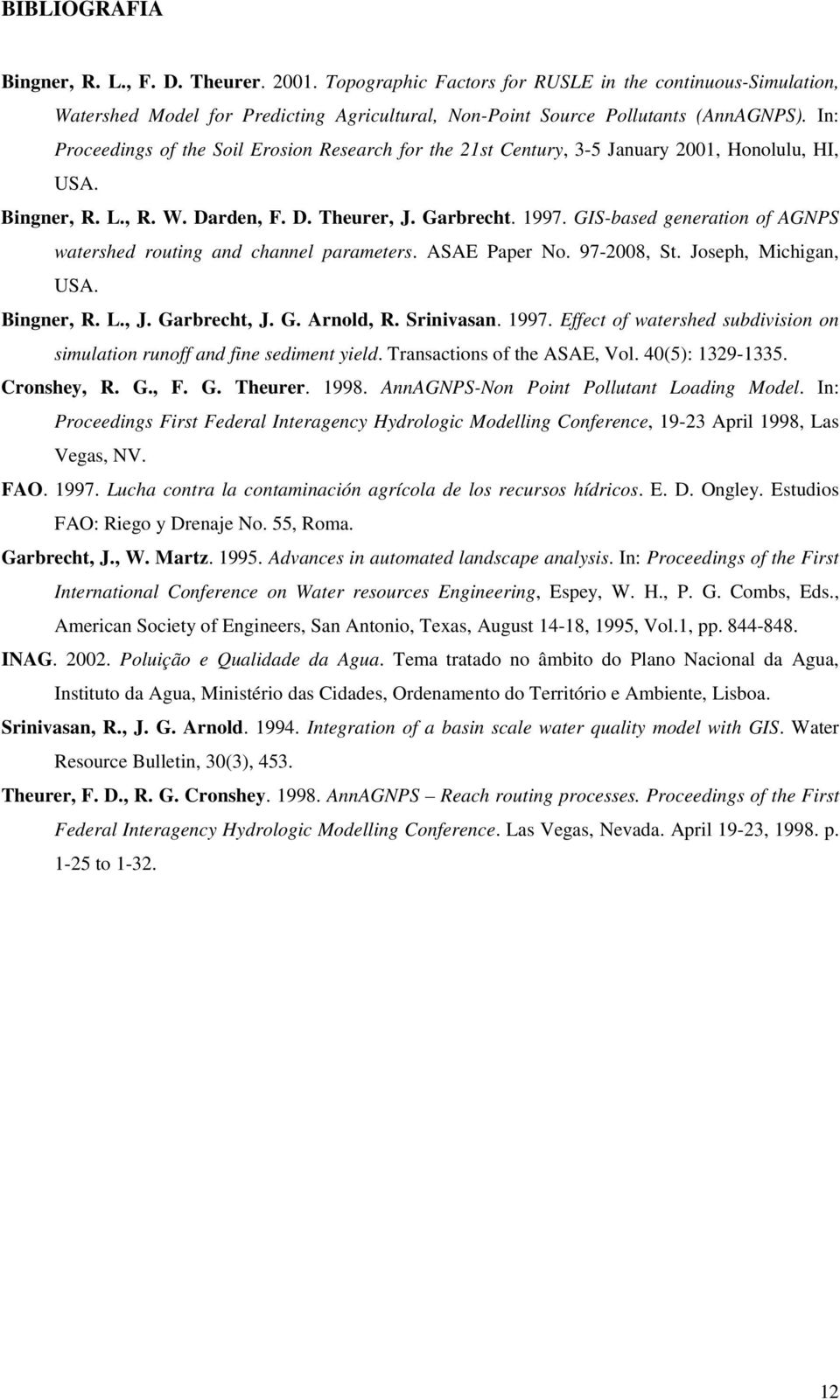 BIBLIOGRAFIA

Bingner, R. L., F. D. Theurer. 2001. Topographic Factors for RUSLE in the continuous-Simulation, Watershed Model for Predicting Agricultural, Non-Point Source Pollutants (AnnAGNPS). In: Proceedings of the Soil Erosion Research for the 21st Century, 3-5 January 2001, Honolulu, HI, USA.

Bingner, R. L., R. W. Darden, F. D. Theurer, J. Garbrecht. 1997. GIS-based generation of AGNPS watershed routing and channel parameters. ASAE Paper No. 97-2008, St. Joseph, Michigan, USA.

Bingner, R. L., J. Garbrecht, J. G. Arnold, R. Srinivasan. 1997. Effect of watershed subdivision on simulation runoff and fine sediment yield. Transactions of the ASAE, Vol. 40(5): 1329-1335.

Cronshey, R. G., F. G. Theurer. 1998. AnnAGNPS-Non Point Pollutant Loading Model. In: Proceedings First Federal Interagency Hydrologic Modelling Conference, 19-23 April 1998, Las Vegas, NV.

FAO. 1997. Lucha contra la contaminación agrícola de los recursos hídricos. E. D. Ongley. Estudios FAO: Riego y Drenaje No. 55, Roma.

Garbrecht, J., W. Martz. 1995. Advances in automated landscape analysis. In: Proceedings of the First International Conference on Water resources Engineering, Espey, W. H., P. G. Combs, Eds., American Society of Engineers, San Antonio, Texas, August 14-18, 1995, Vol.1, pp. 844-848.

INAG. 2002. Poluição e Qualidade da Agua. Tema tratado no âmbito do Plano Nacional da Agua, Instituto da Agua, Ministério das Cidades, Ordenamento do Território e Ambiente, Lisboa.

Srinivasan, R., J. G. Arnold. 1994. Integration of a basin scale water quality model with GIS. Water Resource Bulletin, 30(3), 453.

Theurer, F. D., R. G. Cronshey. 1998. AnnAGNPS – Reach routing processes. Proceedings of the First Federal Interagency Hydrologic Modelling Conference. Las Vegas, Nevada. April 19-23, 1998. p. 1-25 to 1-32.

12